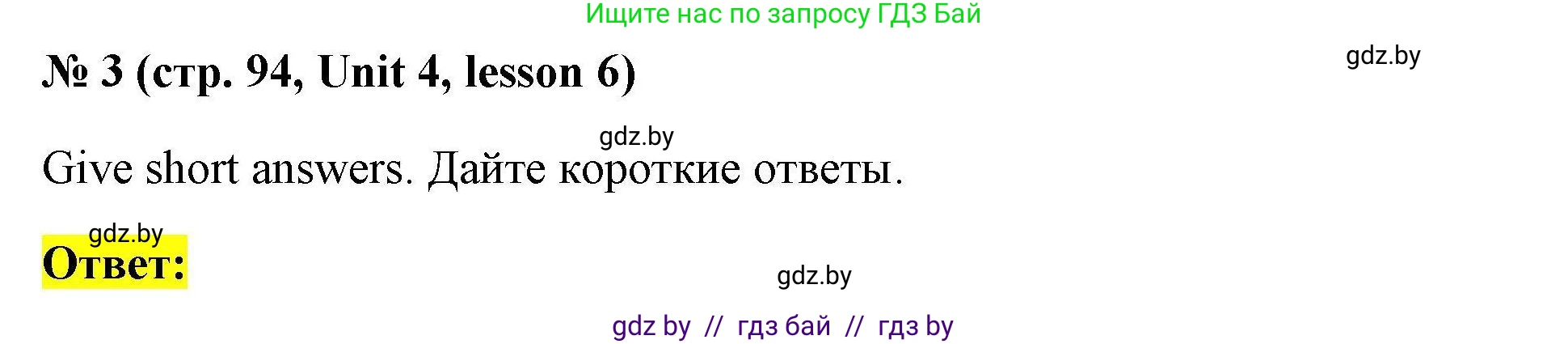 Ищите нас по запросу ГДЗ Бай

№ 3 (стр. 94, Unit 4, lesson 6)

gdz.by

gdz.by

Give short answers. Дайте короткие ответы.

gdz.by

Ответ:

gdz.by

gdz by // гдз бай // гдз by